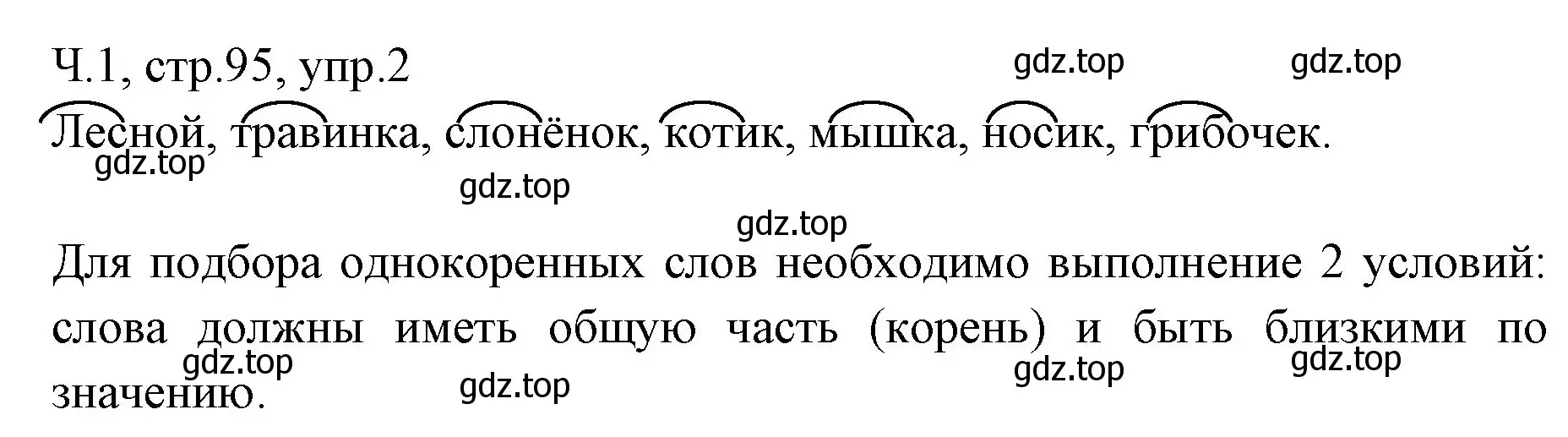 Ч.1, стр.95, упр.2

gdz.top gdz.top

Лесной, травинка, слонёнок, котик, мышка, носик, грибочек.

gdz.top

gdz.top

gdz.top

Для подбора однокоренных слов необходимо выполнение 2 условий: слова должны иметь общую часть (корень) и быть близкими по значению.

gdz.top gdz.top gdz.top gdz.top